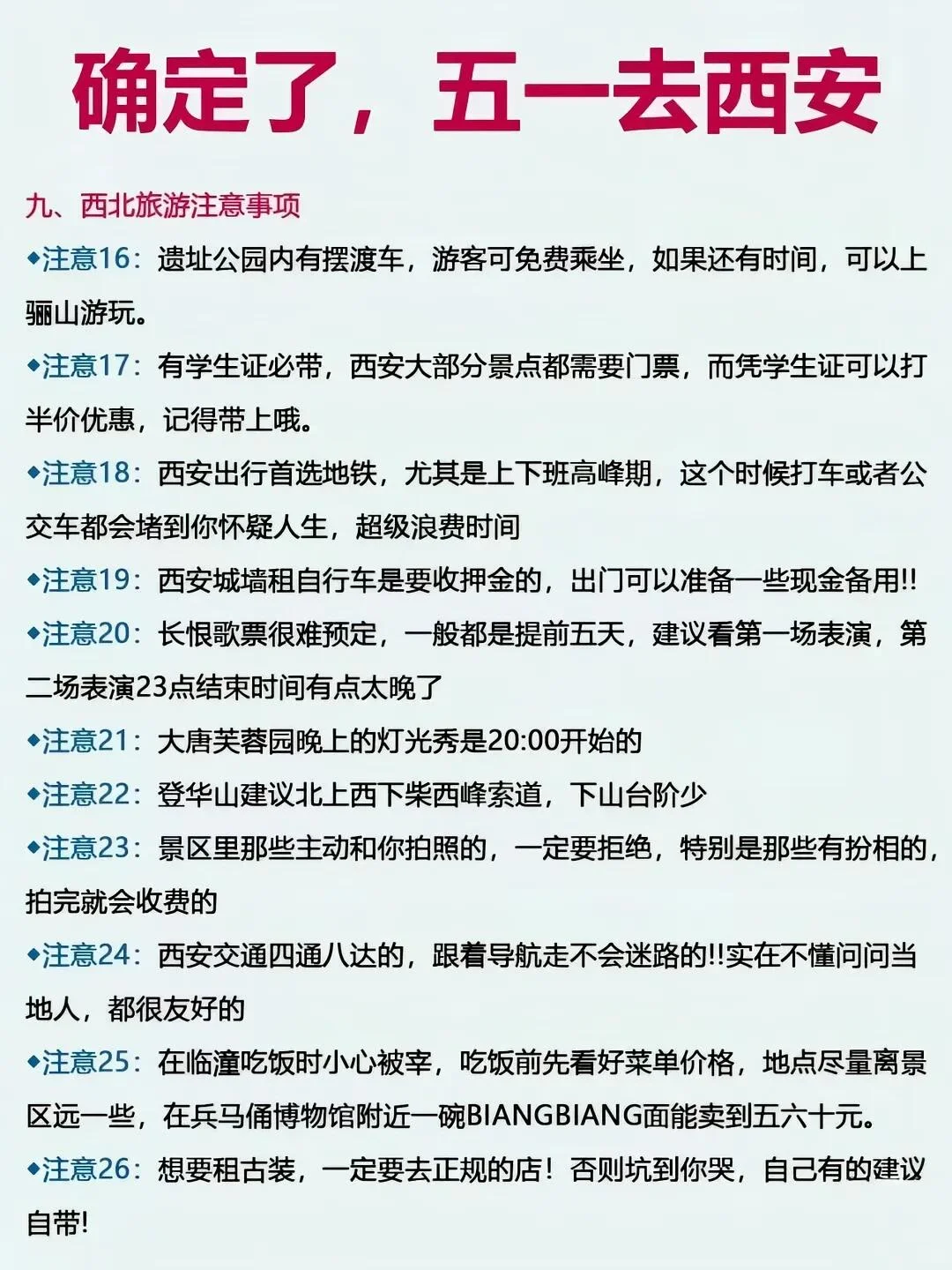 确定了，五一去西安

九、西北旅游注意事项

◆注意16：遗址公园内有摆渡车，游客可免费乘坐，如果还有时间，可以上骊山游玩。

◆注意17：有学生证必带，西安大部分景点都需要门票，而凭学生证可以打半价优惠，记得带上哦。

◆注意18：西安出行首选地铁，尤其是上下班高峰期，这个时候打车或者公交车都会堵到你怀疑人生，超级浪费时间

◆注意19：西安城墙租自行车是要收押金的，出门可以准备一些现金备用!!

◆注意20：长恨歌票很难预定，一般都是提前五天，建议看第一场表演，第二场表演23点结束时间有点太晚了

◆注意21：大唐芙蓉园晚上的灯光秀是20:00开始的

◆注意22：登华山建议北上西下柴西峰索道，下山台阶少

◆注意23：景区里那些主动和你拍照的，一定要拒绝，特别是那些有扮相的，拍完就会收费的

◆注意24：西安交通四通八达的，跟着导航走不会迷路的!!实在不懂问问当地人，都很友好的

◆注意25：在临潼吃饭时小心被宰，吃饭前先看好菜单价格，地点尽量离景区远一些，在兵马俑博物馆附近一碗BIANGBIANG面能卖到五六十元。

◆注意26：想要租古装，一定要去正规的店！否则坑到你哭，自己有的建议自带!